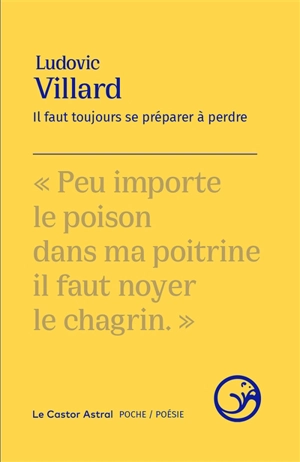 Ludovic
Villard
Il faut toujours se préparer à perdre

« Peu importe
le poison
dans ma poitrine
il faut noyer
le chagrin. »

Le Castor Astral POCHE / POÉSIE